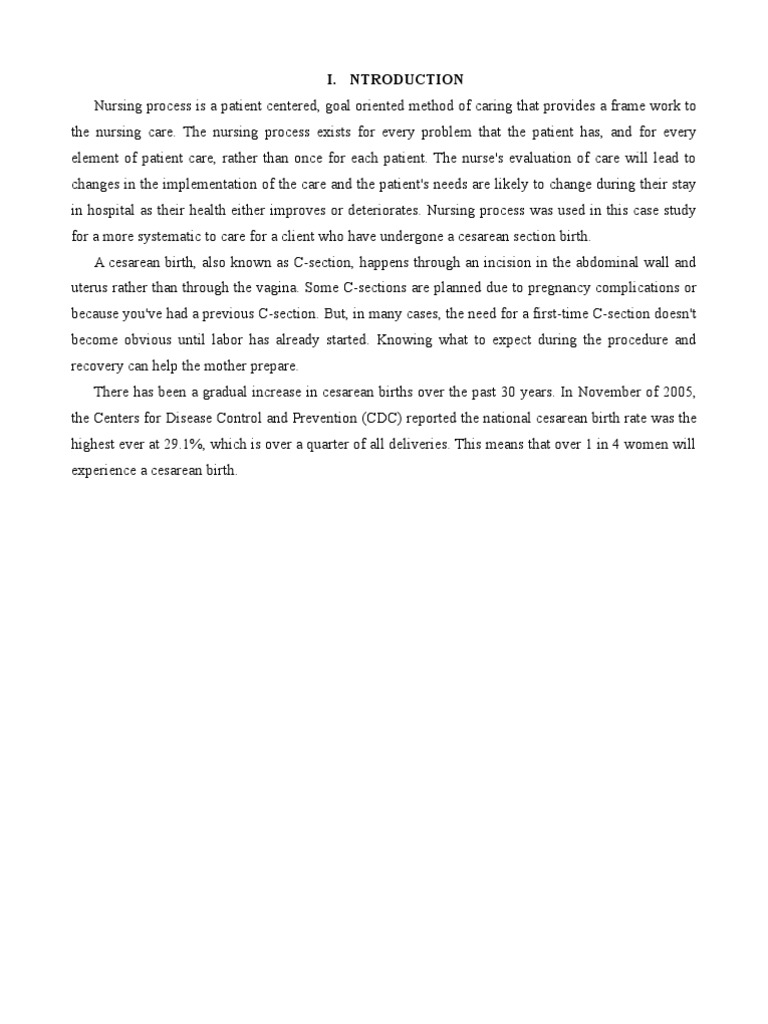 I. NTRODUCTION

Nursing process is a patient centered, goal oriented method of caring that provides a frame work to the nursing care. The nursing process exists for every problem that the patient has, and for every element of patient care, rather than once for each patient. The nurse's evaluation of care will lead to changes in the implementation of the care and the patient's needs are likely to change during their stay in hospital as their health either improves or deteriorates. Nursing process was used in this case study for a more systematic to care for a client who have undergone a cesarean section birth.

A cesarean birth, also known as C-section, happens through an incision in the abdominal wall and uterus rather than through the vagina. Some C-sections are planned due to pregnancy complications or because you've had a previous C-section. But, in many cases, the need for a first-time C-section doesn't become obvious until labor has already started. Knowing what to expect during the procedure and recovery can help the mother prepare.

There has been a gradual increase in cesarean births over the past 30 years. In November of 2005, the Centers for Disease Control and Prevention (CDC) reported the national cesarean birth rate was the highest ever at 29.1%, which is over a quarter of all deliveries. This means that over 1 in 4 women will experience a cesarean birth.